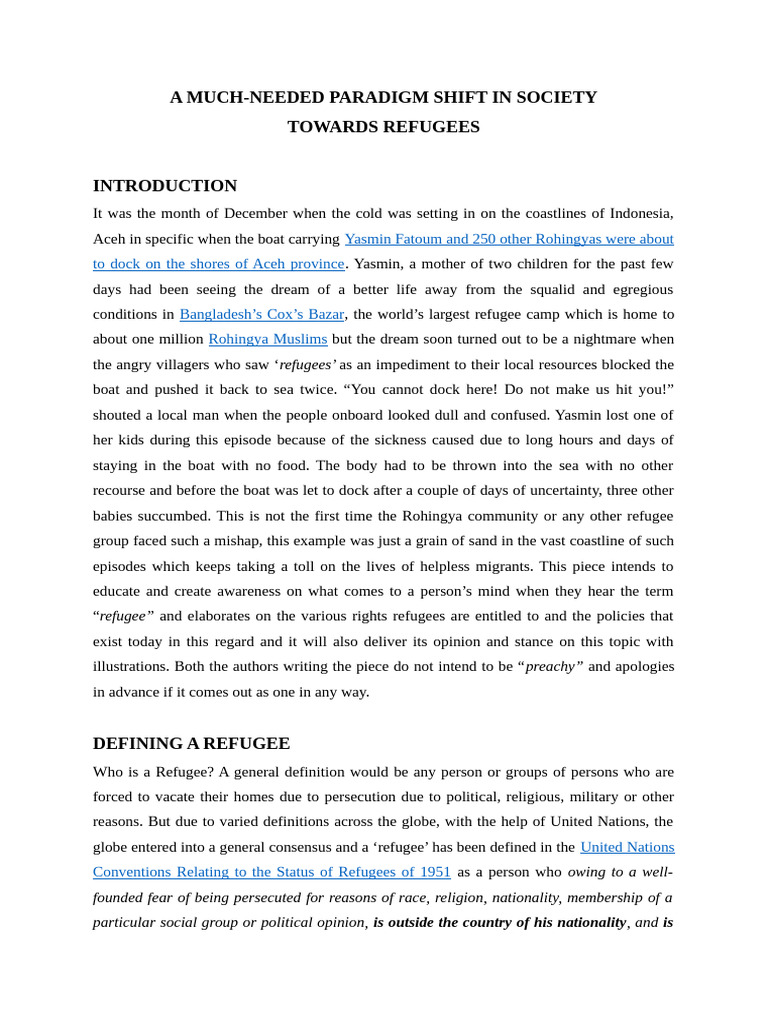 A MUCH-NEEDED PARADIGM SHIFT IN SOCIETY
TOWARDS REFUGEES

INTRODUCTION

It was the month of December when the cold was setting in on the coastlines of Indonesia, Aceh in specific when the boat carrying Yasmin Fatoum and 250 other Rohingyas were about to dock on the shores of Aceh province. Yasmin, a mother of two children for the past few days had been seeing the dream of a better life away from the squalid and egregious conditions in Bangladesh's Cox's Bazar, the world's largest refugee camp which is home to about one million Rohingya Muslims but the dream soon turned out to be a nightmare when the angry villagers who saw 'refugees' as an impediment to their local resources blocked the boat and pushed it back to sea twice. "You cannot dock here! Do not make us hit you!" shouted a local man when the people onboard looked dull and confused. Yasmin lost one of her kids during this episode because of the sickness caused due to long hours and days of staying in the boat with no food. The body had to be thrown into the sea with no other recourse and before the boat was let to dock after a couple of days of uncertainty, three other babies succumbed. This is not the first time the Rohingya community or any other refugee group faced such a mishap, this example was just a grain of sand in the vast coastline of such episodes which keeps taking a toll on the lives of helpless migrants. This piece intends to educate and create awareness on what comes to a person's mind when they hear the term "refugee" and elaborates on the various rights refugees are entitled to and the policies that exist today in this regard and it will also deliver its opinion and stance on this topic with illustrations. Both the authors writing the piece do not intend to be "preachy" and apologies in advance if it comes out as one in any way.

DEFINING A REFUGEE

Who is a Refugee? A general definition would be any person or groups of persons who are forced to vacate their homes due to persecution due to political, religious, military or other reasons. But due to varied definitions across the globe, with the help of United Nations, the globe entered into a general consensus and a 'refugee' has been defined in the United Nations Conventions Relating to the Status of Refugees of 1951 as a person who owing to a well-founded fear of being persecuted for reasons of race, religion, nationality, membership of a particular social group or political opinion, is outside the country of his nationality, and is